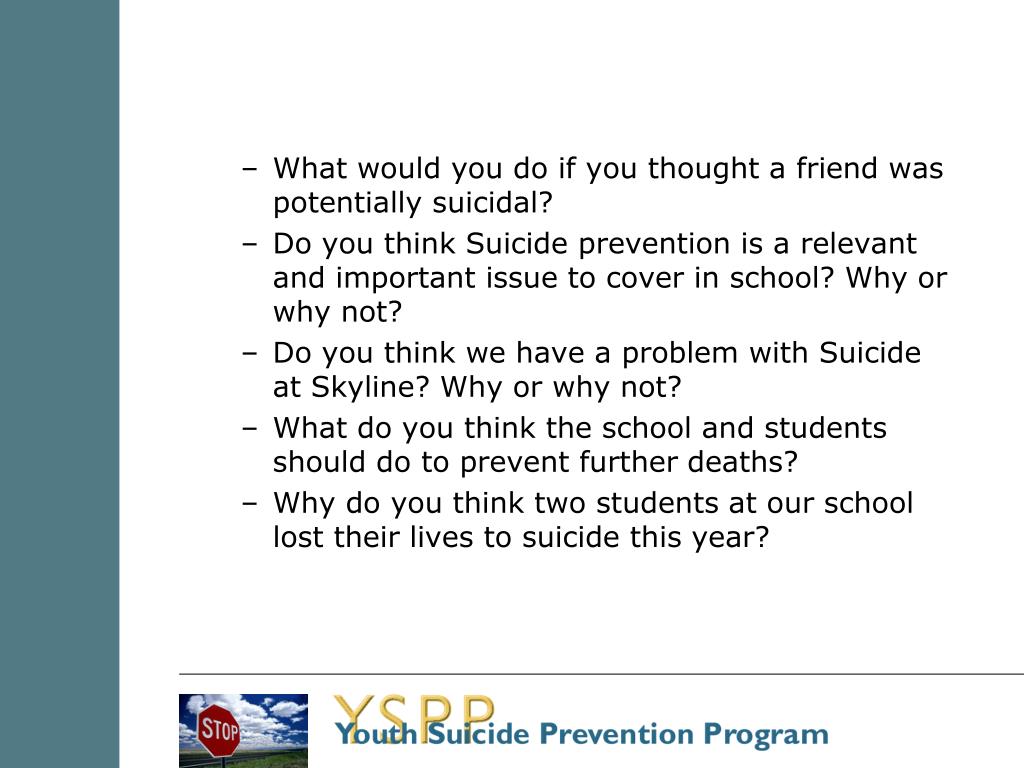 – What would you do if you thought a friend was potentially suicidal?
– Do you think Suicide prevention is a relevant and important issue to cover in school? Why or why not?
– Do you think we have a problem with Suicide at Skyline? Why or why not?
– What do you think the school and students should do to prevent further deaths?
– Why do you think two students at our school lost their lives to suicide this year?

STOP

YSPP
Youth Suicide Prevention Program